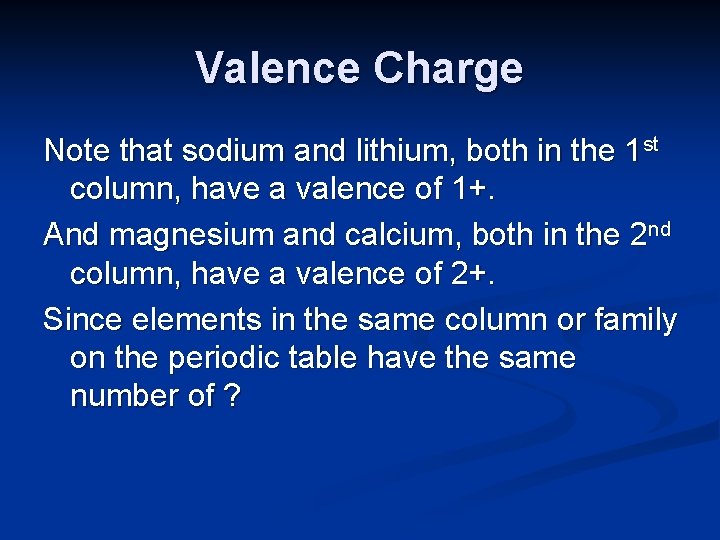 Valence Charge

Note that sodium and lithium, both in the 1st column, have a valence of 1+.

And magnesium and calcium, both in the 2nd column, have a valence of 2+.

Since elements in the same column or family on the periodic table have the same number of ?